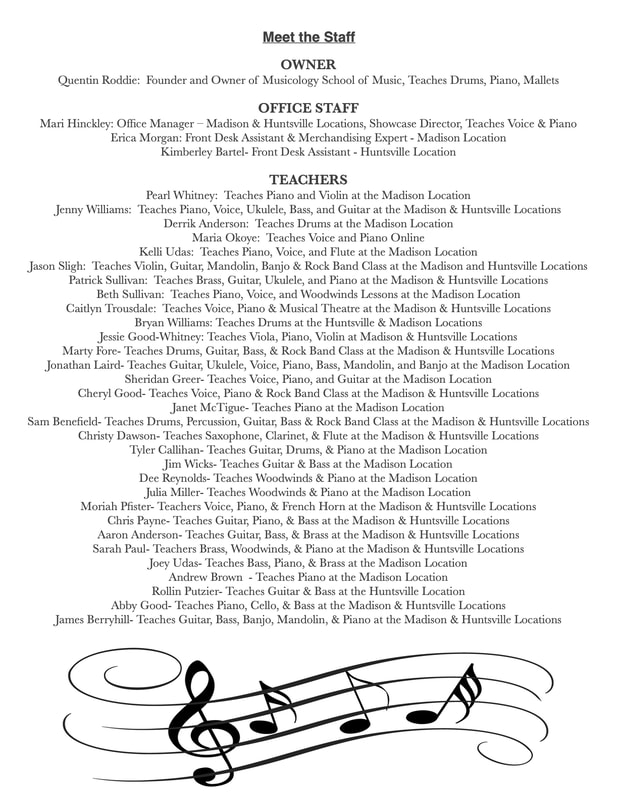 Meet the Staff

OWNER
Quentin Roddie: Founder and Owner of Musicology School of Music, Teaches Drums, Piano, Mallets

OFFICE STAFF
Mari Hinckley: Office Manager – Madison & Huntsville Locations, Showcase Director, Teaches Voice & Piano
Erica Morgan: Front Desk Assistant & Merchandising Expert - Madison Location
Kimberley Bartel- Front Desk Assistant - Huntsville Location

TEACHERS
Pearl Whitney: Teaches Piano and Violin at the Madison Location
Jenny Williams: Teaches Piano, Voice, Ukulele, Bass, and Guitar at the Madison & Huntsville Locations
Derrik Anderson: Teaches Drums at the Madison Location
Maria Okoye: Teaches Voice and Piano Online
Kelli Udas: Teaches Piano, Voice, and Flute at the Madison Location
Jason Sligh: Teaches Violin, Guitar, Mandolin, Banjo & Rock Band Class at the Madison and Huntsville Locations
Patrick Sullivan: Teaches Brass, Guitar, Ukulele, and Piano at the Madison & Huntsville Locations
Beth Sullivan: Teaches Piano, Voice, and Woodwinds Lessons at the Madison Location
Caitlyn Trousdale: Teaches Voice, Piano & Musical Theatre at the Madison & Huntsville Locations
Bryan Williams: Teaches Drums at the Huntsville & Madison Locations
Jessie Good-Whitney: Teaches Viola, Piano, Violin at Madison & Huntsville Locations
Marty Fore- Teaches Drums, Guitar, Bass, & Rock Band Class at the Madison & Huntsville Locations
Jonathan Laird- Teaches Guitar, Ukulele, Voice, Piano, Bass, Mandolin, and Banjo at the Madison Location
Sheridan Greer- Teaches Voice, Piano, and Guitar at the Madison Location
Cheryl Good- Teaches Voice, Piano & Rock Band Class at the Madison & Huntsville Locations
Janet McTigue- Teaches Piano at the Madison Location
Sam Benefield- Teaches Drums, Percussion, Guitar, Bass & Rock Band Class at the Madison & Huntsville Locations
Christy Dawson- Teaches Saxophone, Clarinet, & Flute at the Madison & Huntsville Locations
Tyler Callihan- Teaches Guitar, Drums, & Piano at the Madison Location
Jim Wicks- Teaches Guitar & Bass at the Madison Location
Dee Reynolds- Teaches Woodwinds & Piano at the Madison Location
Julia Miller- Teaches Woodwinds & Piano at the Madison Location
Moriah Pfister- Teachers Voice, Piano, & French Horn at the Madison & Huntsville Locations
Chris Payne- Teaches Guitar, Piano, & Bass at the Madison & Huntsville Locations
Aaron Anderson- Teaches Guitar, Bass, & Brass at the Madison & Huntsville Locations
Sarah Paul- Teachers Brass, Woodwinds, & Piano at the Madison & Huntsville Locations
Joey Udas- Teaches Bass, Piano, & Brass at the Madison Location
Andrew Brown - Teaches Piano at the Madison Location
Rollin Putzier- Teaches Guitar & Bass at the Huntsville Location
Abby Good- Teaches Piano, Cello, & Bass at the Madison & Huntsville Locations
James Berryhill- Teaches Guitar, Bass, Banjo, Mandolin, & Piano at the Madison & Huntsville Locations